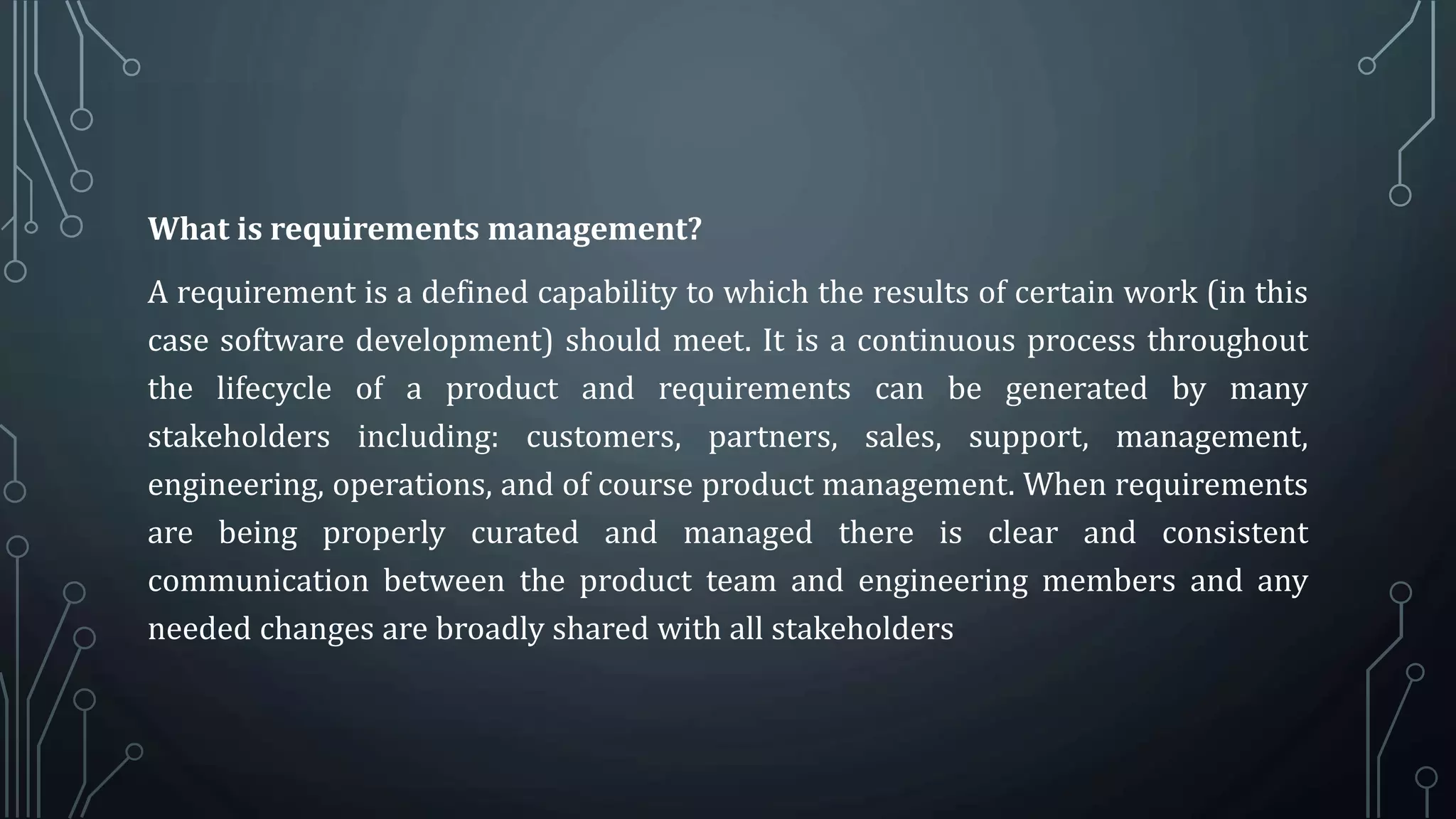 What is requirements management?

A requirement is a defined capability to which the results of certain work (in this case software development) should meet. It is a continuous process throughout the lifecycle of a product and requirements can be generated by many stakeholders including: customers, partners, sales, support, management, engineering, operations, and of course product management. When requirements are being properly curated and managed there is clear and consistent communication between the product team and engineering members and any needed changes are broadly shared with all stakeholders